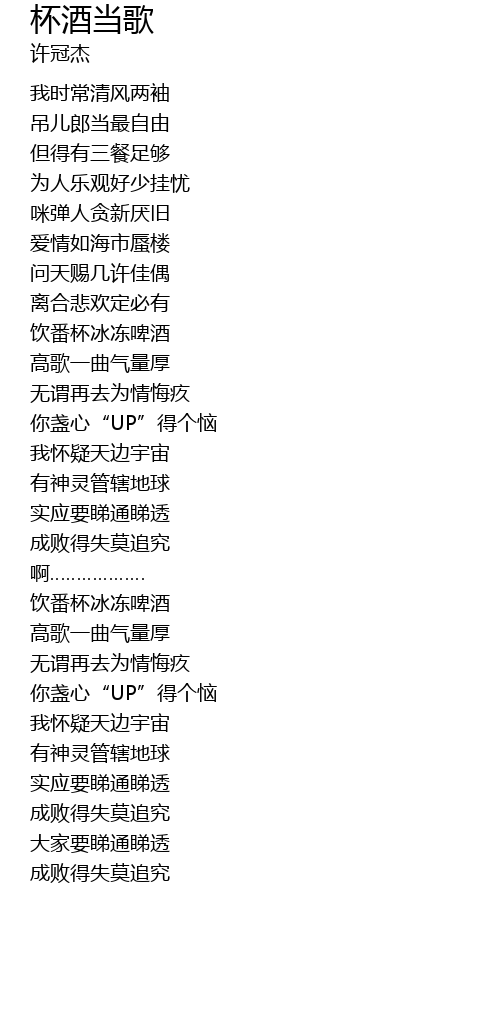 杯酒当歌
许冠杰

我时常清风两袖
吊儿郎当最自由
但得有三餐足够
为人乐观好少挂忧
咪弹人贪新厌旧
爱情如海市蜃楼
问天赐几许佳偶
离合悲欢定必有
饮番杯冰冻啤酒
高歌一曲气量厚
无谓再去为情悔疚
你盏心“UP”得个恼
我怀疑天边宇宙
有神灵管辖地球
实应要睇通睇透
成败得失莫追究
啊………………
饮番杯冰冻啤酒
高歌一曲气量厚
无谓再去为情悔疚
你盏心“UP”得个恼
我怀疑天边宇宙
有神灵管辖地球
实应要睇通睇透
成败得失莫追究
大家要睇通睇透
成败得失莫追究